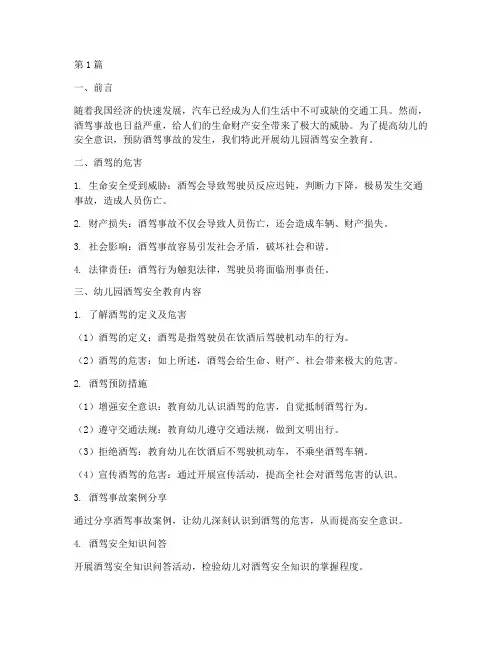 第1篇

一、前言

随着我国经济的快速发展，汽车已经成为人们生活中不可或缺的交通工具。然而，酒驾事故也日益严重，给人们的生命财产安全带来了极大的威胁。为了提高幼儿的安全意识，预防酒驾事故的发生，我们特此开展幼儿园酒驾安全教育。

二、酒驾的危害

1. 生命安全受到威胁：酒驾会导致驾驶员反应迟钝，判断力下降，极易发生交通事故，造成人员伤亡。

2. 财产损失：酒驾事故不仅会导致人员伤亡，还会造成车辆、财产损失。

3. 社会影响：酒驾事故容易引发社会矛盾，破坏社会和谐。

4. 法律责任：酒驾行为触犯法律，驾驶员将面临刑事责任。

三、幼儿园酒驾安全教育内容

1. 了解酒驾的定义及危害

（1）酒驾的定义：酒驾是指驾驶员在饮酒后驾驶机动车的行为。

（2）酒驾的危害：如上所述，酒驾会给生命、财产、社会带来极大的危害。

2. 酒驾预防措施

（1）增强安全意识：教育幼儿认识酒驾的危害，自觉抵制酒驾行为。

（2）遵守交通法规：教育幼儿遵守交通法规，做到文明出行。

（3）拒绝酒驾：教育幼儿在饮酒后不驾驶机动车，不乘坐酒驾车辆。

（4）宣传酒驾的危害：通过开展宣传活动，提高全社会对酒驾危害的认识。

3. 酒驾事故案例分享

通过分享酒驾事故案例，让幼儿深刻认识到酒驾的危害，从而提高安全意识。

4. 酒驾安全知识问答

开展酒驾安全知识问答活动，检验幼儿对酒驾安全知识的掌握程度。